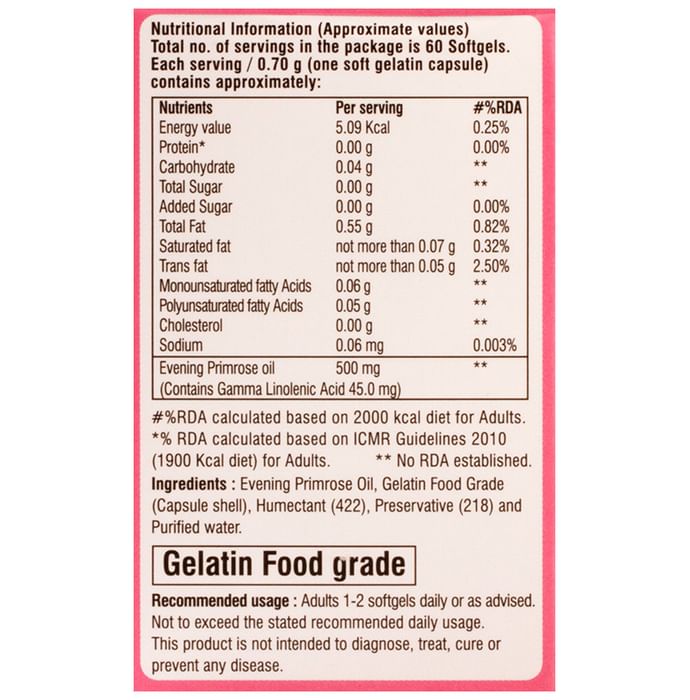 Nutritional Information (Approximate values)
Total no. of servings in the package is 60 Softgels.
Each serving / 0.70 g (one soft gelatin capsule) contains approximately:

| Nutrients | Per serving | #%RDA |
|---|---|---|
| Energy value | 5.09 Kcal | 0.25% |
| Protein* | 0.00 g | 0.00% |
| Carbohydrate | 0.04 g | ** |
| Total Sugar | 0.00 g | ** |
| Added Sugar | 0.00 g | 0.00% |
| Total Fat | 0.55 g | 0.82% |
| Saturated fat | not more than 0.07 g | 0.32% |
| Trans fat | not more than 0.05 g | 2.50% |
| Monounsaturated fatty Acids | 0.06 g | ** |
| Polyunsaturated fatty Acids | 0.05 g | ** |
| Cholesterol | 0.00 g | ** |
| Sodium | 0.06 mg | 0.003% |
| Evening Primrose oil (Contains Gamma Linolenic Acid 45.0 mg) | 500 mg | ** |

#%RDA calculated based on 2000 kcal diet for Adults.
*% RDA calculated based on ICMR Guidelines 2010 (1900 Kcal diet) for Adults. ** No RDA established.

Ingredients : Evening Primrose Oil, Gelatin Food Grade (Capsule shell), Humectant (422), Preservative (218) and Purified water.

Gelatin Food grade

Recommended usage : Adults 1-2 softgels daily or as advised. Not to exceed the stated recommended daily usage. This product is not intended to diagnose, treat, cure or prevent any disease.